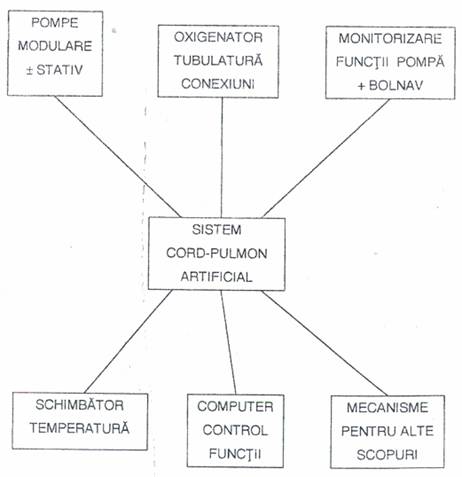 POMPE MODULARE ± STATIV

OXIGENATOR TUBULATURĂ CONEXIUNI

MONITORIZARE FUNCŢII POMPĂ + BOLNAV

SISTEM CORD-PULMON ARTIFICIAL

SCHIMBĂTOR TEMPERATURĂ

COMPUTER CONTROL FUNCŢII

MECANISME PENTRU ALTE SCOPURI